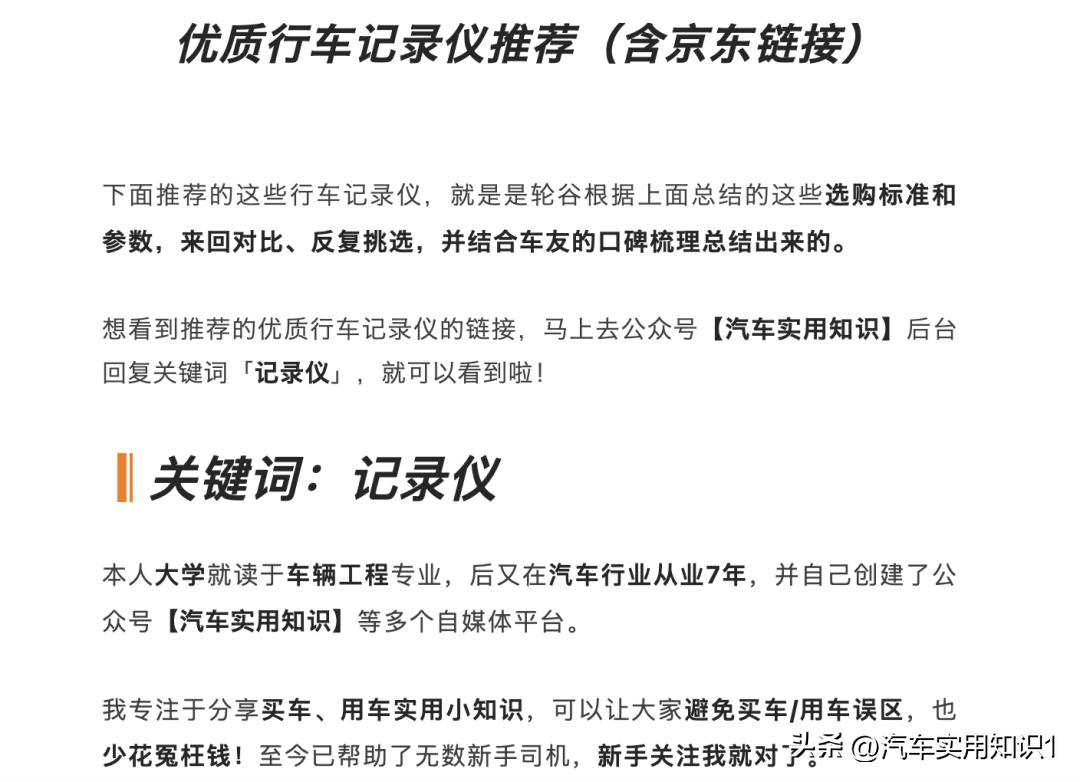 优质行车记录仪推荐（含京东链接）

下面推荐的这些行车记录仪，就是是轮谷根据上面总结的这些选购标准和参数，来回对比、反复挑选，并结合车友的口碑梳理总结出来的。

想看到推荐的优质行车记录仪的链接，马上去公众号【汽车实用知识】后台回复关键词「记录仪」，就可以看到啦！

关键词：记录仪

本人大学就读于车辆工程专业，后又在汽车行业从业7年，并自己创建了公众号【汽车实用知识】等多个自媒体平台。

我专注于分享买车、用车实用小知识，可以让大家避免买车/用车误区，也少花冤枉钱！至今已帮助了无数新手司机，新手关注我就对了。

头条 @汽车实用知识1